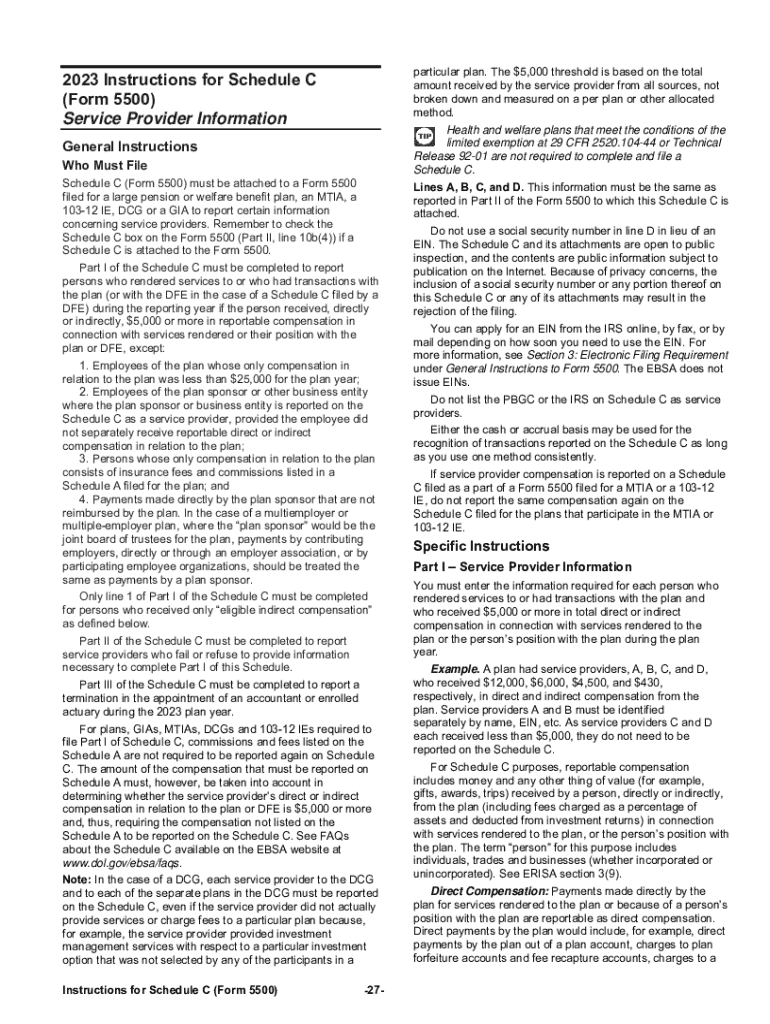 2023 Instructions for Schedule C (Form 5500)
Service Provider Information

General Instructions

Who Must File

Schedule C (Form 5500) must be attached to a Form 5500 filed for a large pension or welfare benefit plan, an MTIA, a 103-12 IE, DCG or a GIA to report certain information concerning service providers. Remember to check the Schedule C box on the Form 5500 (Part II, line 10b(4)) if a Schedule C is attached to the Form 5500.

Part I of the Schedule C must be completed to report persons who rendered services to or who had transactions with the plan (or with the DFE in the case of a Schedule C filed by a DFE) during the reporting year if the person received, directly or indirectly, $5,000 or more in reportable compensation in connection with services rendered or their position with the plan or DFE, except:

1. Employees of the plan whose only compensation in relation to the plan was less than $25,000 for the plan year;
2. Employees of the plan sponsor or other business entity where the plan sponsor or business entity is reported on the Schedule C as a service provider, provided the employee did not separately receive reportable direct or indirect compensation in relation to the plan;
3. Persons whose only compensation in relation to the plan consists of insurance fees and commissions listed in a Schedule A filed for the plan; and
4. Payments made directly by the plan sponsor that are not reimbursed by the plan. In the case of a multiemployer or multiple-employer plan, where the "plan sponsor" would be the joint board of trustees for the plan, payments by contributing employers, directly or through an employer association, or by participating employee organizations, should be treated the same as payments by a plan sponsor.

Only line 1 of Part I of the Schedule C must be completed for persons who received only "eligible indirect compensation" as defined below.

Part II of the Schedule C must be completed to report service providers who fail or refuse to provide information necessary to complete Part I of this Schedule.

Part III of the Schedule C must be completed to report a termination in the appointment of an accountant or enrolled actuary during the 2023 plan year.

For plans, GIAs, MTIAs, DCGs and 103-12 IEs required to file Part I of Schedule C, commissions and fees listed on the Schedule A are not required to be reported again on Schedule C. The amount of the compensation that must be reported on Schedule A must, however, be taken into account in determining whether the service provider's direct or indirect compensation in relation to the plan or DFE is $5,000 or more and, thus, requiring the compensation not listed on the Schedule A to be reported on the Schedule C. See FAQs about the Schedule C available on the EBSA website at www.dol.gov/ebsa/faqs.

Note: In the case of a DCG, each service provider to the DCG and to each of the separate plans in the DCG must be reported on the Schedule C, even if the service provider did not actually provide services or charge fees to a particular plan because, for example, the service provider provided investment management services with respect to a particular investment option that was not selected by any of the participants in a particular plan. The $5,000 threshold is based on the total amount received by the service provider from all sources, not broken down and measured on a per plan or other allocated method.

TIP Health and welfare plans that meet the conditions of the limited exemption at 29 CFR 2520.104-44 or Technical Release 92-01 are not required to complete and file a Schedule C.

Lines A, B, C, and D. This information must be the same as reported in Part II of the Form 5500 to which this Schedule C is attached.

Do not use a social security number in line D in lieu of an EIN. The Schedule C and its attachments are open to public inspection, and the contents are public information subject to publication on the Internet. Because of privacy concerns, the inclusion of a social security number or any portion thereof on this Schedule C or any of its attachments may result in the rejection of the filing.

You can apply for an EIN from the IRS online, by fax, or by mail depending on how soon you need to use the EIN. For more information, see Section 3: Electronic Filing Requirement under General Instructions to Form 5500. The EBSA does not issue EINs.

Do not list the PBGC or the IRS on Schedule C as service providers.

Either the cash or accrual basis may be used for the recognition of transactions reported on the Schedule C as long as you use one method consistently.

If service provider compensation is reported on a Schedule C filed as a part of a Form 5500 filed for a MTIA or a 103-12 IE, do not report the same compensation again on the Schedule C filed for the plans that participate in the MTIA or 103-12 IE.

Specific Instructions

Part I – Service Provider Information

You must enter the information required for each person who rendered services to or had transactions with the plan and who received $5,000 or more in total direct or indirect compensation in connection with services rendered to the plan or the person's position with the plan during the plan year.

Example. A plan had service providers, A, B, C, and D, who received $12,000, $6,000, $4,500, and $430, respectively, in direct and indirect compensation from the plan. Service providers A and B must be identified separately by name, EIN, etc. As service providers C and D each received less than $5,000, they do not need to be reported on the Schedule C.

For Schedule C purposes, reportable compensation includes money and any other thing of value (for example, gifts, awards, trips) received by a person, directly or indirectly, from the plan (including fees charged as a percentage of assets and deducted from investment returns) in connection with services rendered to the plan, or the person's position with the plan. The term "person" for this purpose includes individuals, trades and businesses (whether incorporated or unincorporated). See ERISA section 3(9).

Direct Compensation: Payments made directly by the plan for services rendered to the plan or because of a person's position with the plan are reportable as direct compensation. Direct payments by the plan would include, for example, direct payments by the plan out of a plan account, charges to plan forfeiture accounts and fee recapture accounts, charges to a

Instructions for Schedule C (Form 5500) -27-